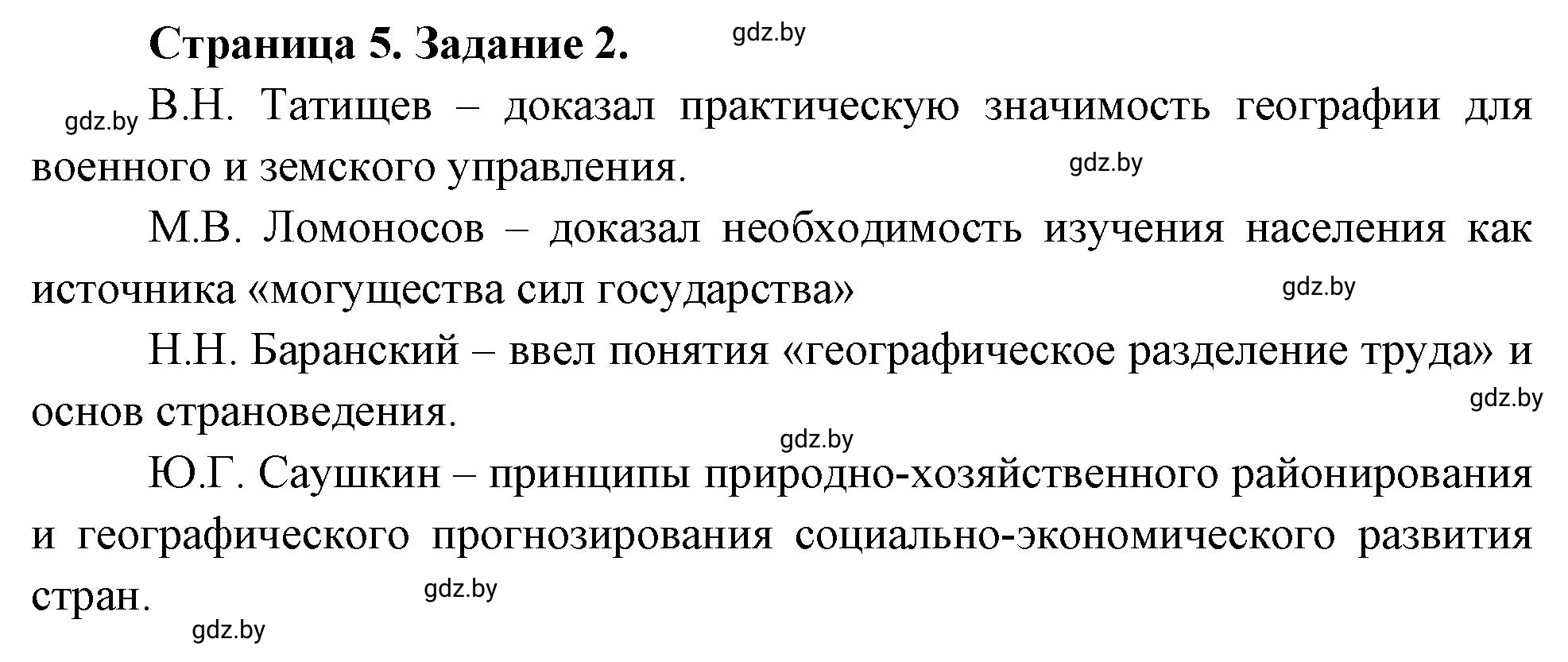 Страница 5. Задание 2.

gdz.by

gdz.by

В.Н. Татищев – доказал практическую значимость географии для военного и земского управления.

gdz.by

М.В. Ломоносов – доказал необходимость изучения населения как источника «могущества сил государства»

gdz.by

Н.Н. Баранский – ввел понятия «географическое разделение труда» и основ страноведения.

gdz.by

gdz.by

Ю.Г. Саушкин – принципы природно-хозяйственного районирования и географического прогнозирования социально-экономического развития стран.

gdz.by

gdz.by